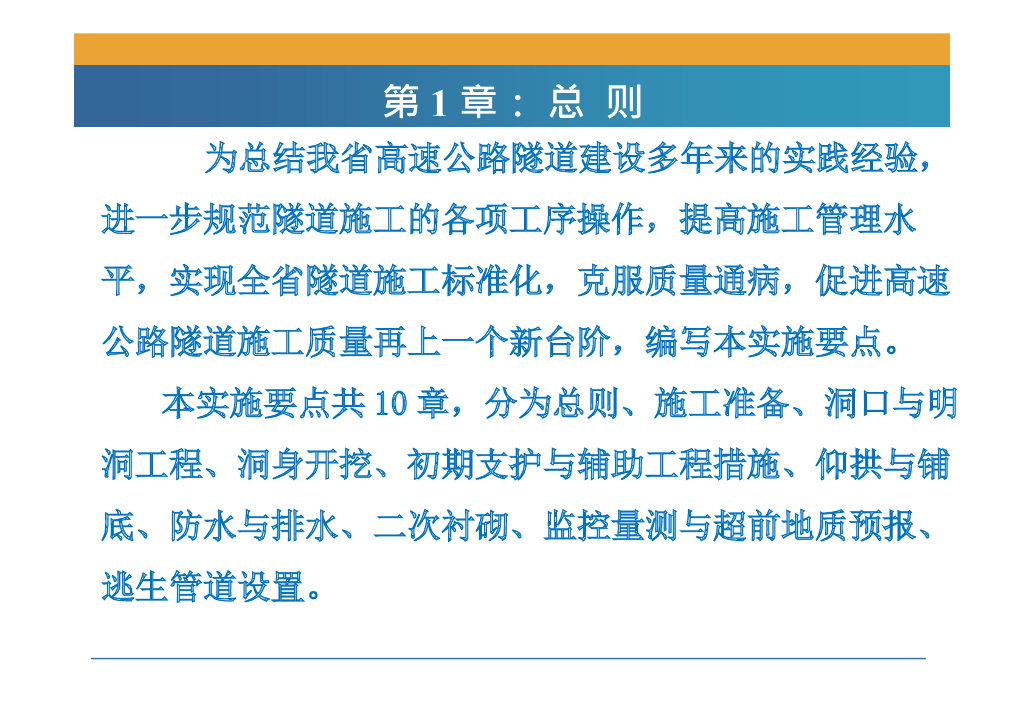 第1章：总 则

为总结我省高速公路隧道建设多年来的实践经验，进一步规范隧道施工的各项工序操作，提高施工管理水平，实现全省隧道施工标准化，克服质量通病，促进高速公路隧道施工质量再上一个新台阶，编写本实施要点。

本实施要点共10章，分为总则、施工准备、洞口与明洞工程、洞身开挖、初期支护与辅助工程措施、仰拱与铺底、防水与排水、二次衬砌、监控量测与超前地质预报、逃生管道设置。